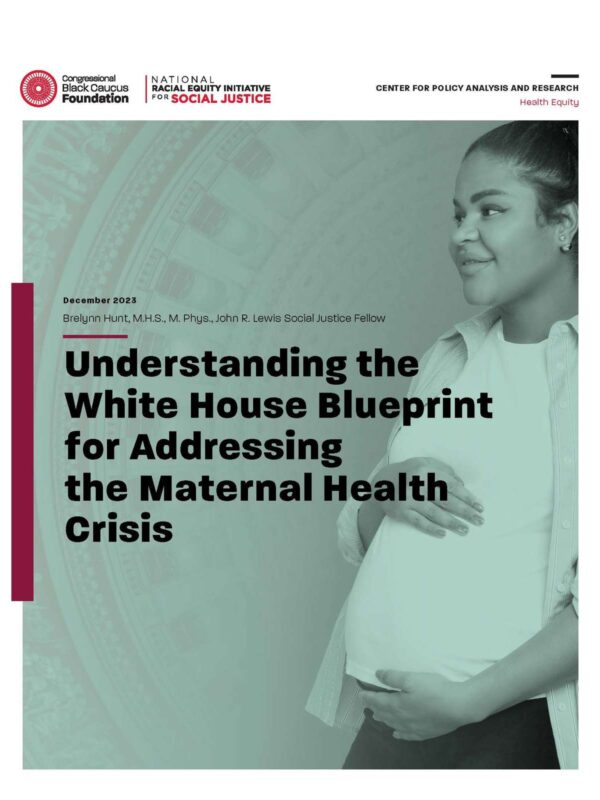 Congressional Black Caucus Foundation

NATIONAL RACIAL EQUITY INITIATIVE FOR SOCIAL JUSTICE

CENTER FOR POLICY ANALYSIS AND RESEARCH

Health Equity

December 2023

Brelynn Hunt, M.H.S., M. Phys., John R. Lewis Social Justice Fellow

Understanding the White House Blueprint for Addressing the Maternal Health Crisis